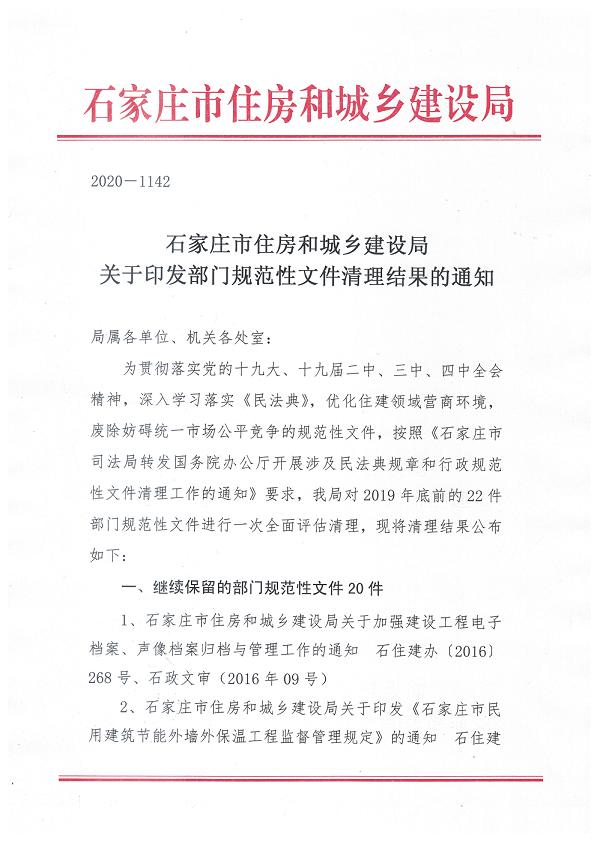 石家庄市住房和城乡建设局

2020－1142

石家庄市住房和城乡建设局
关于印发部门规范性文件清理结果的通知

局属各单位、机关各处室：

为贯彻落实党的十九大、十九届二中、三中、四中全会精神，深入学习落实《民法典》，优化住建领域营商环境，废除妨碍统一市场公平竞争的规范性文件，按照《石家庄市司法局转发国务院办公厅开展涉及民法典规章和行政规范性文件清理工作的通知》要求，我局对2019年底前的22件部门规范性文件进行一次全面评估清理，现将清理结果公布如下：

一、继续保留的部门规范性文件20件

1、石家庄市住房和城乡建设局关于加强建设工程电子档案、声像档案归档与管理工作的通知 石住建办〔2016〕268号、石政文审（2016年09号）

2、石家庄市住房和城乡建设局关于印发《石家庄市民用建筑节能外墙外保温工程监督管理规定》的通知 石住建